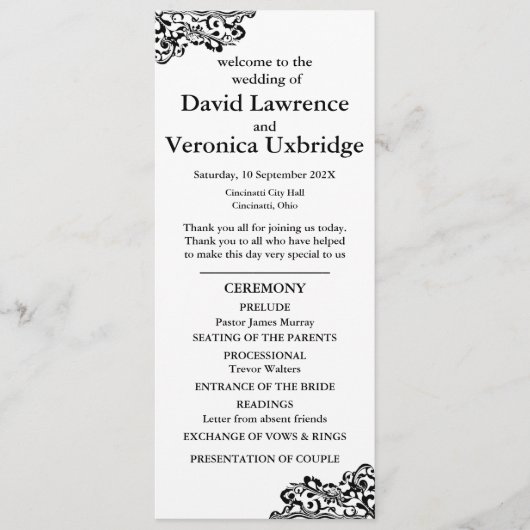 welcome to the wedding of

David Lawrence

and

Veronica Uxbridge

Saturday, 10 September 202X

Cincinatti City Hall
Cincinatti, Ohio

Thank you all for joining us today.
Thank you to all who have helped to make this day very special to us

CEREMONY

PRELUDE
Pastor James Murray

SEATING OF THE PARENTS

PROCESSIONAL
Trevor Walters

ENTRANCE OF THE BRIDE

READINGS
Letter from absent friends

EXCHANGE OF VOWS & RINGS

PRESENTATION OF COUPLE